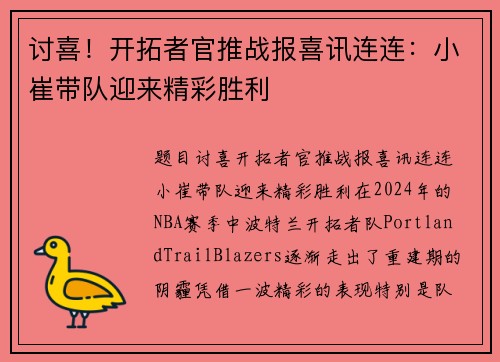 讨喜！开拓者官推战报喜讯连连：小崔带队迎来精彩胜利

题目讨喜开拓者官推战报喜讯连连小崔带队迎来精彩胜利在2024年的NBA赛季中波特兰开拓者队PortlandTrailBlazers逐渐走出了重建期的阴霾凭借一波精彩的表现特别是队